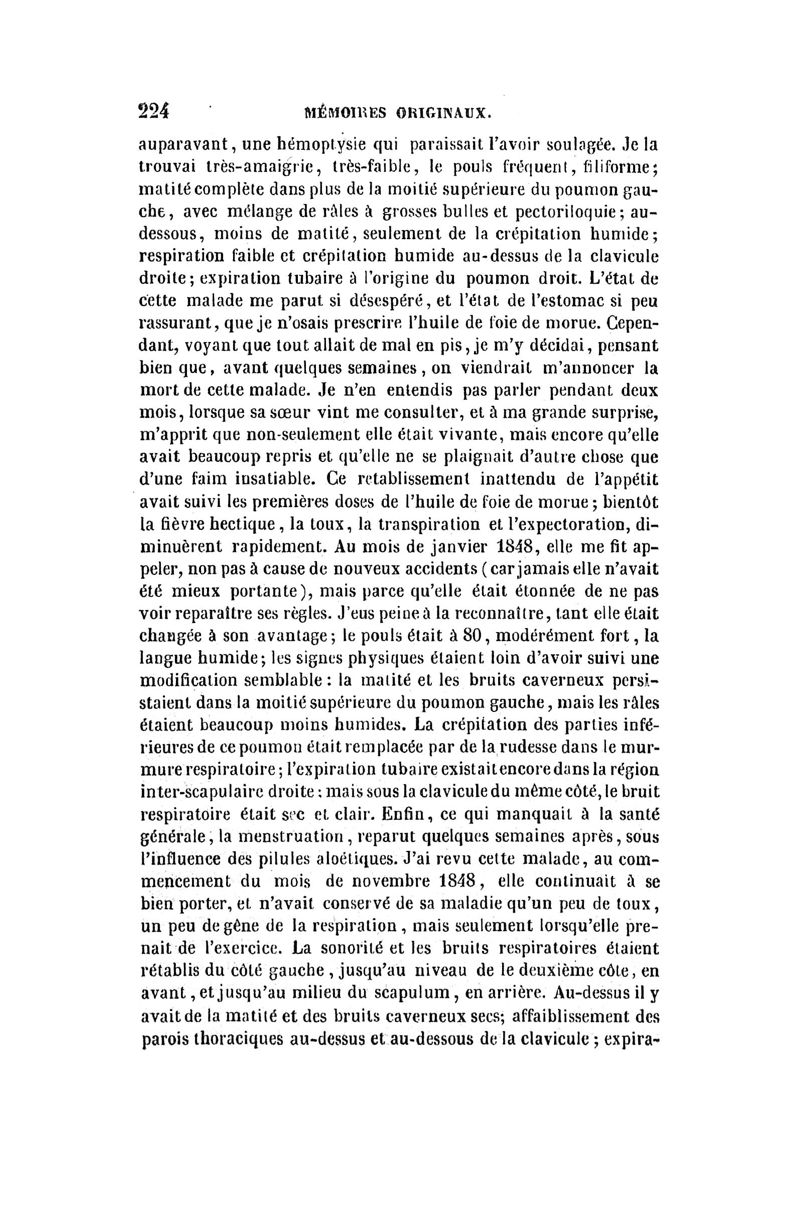 224 MÉMOIRES ORIGINAUX.

auparavant, une hémoptysie qui paraissait l'avoir soulagée. Je la trouvai très-amaigrie, très-faible, le pouls fréquent, filiforme; matité complète dans plus de la moitié supérieure du poumon gauche, avec mélange de râles à grosses bulles et pectoriloquie; au-dessous, moins de matité, seulement de la crépitation humide; respiration faible et crépitation humide au-dessus de la clavicule droite; expiration tubaire à l'origine du poumon droit. L'état de cette malade me parut si désespéré, et l'état de l'estomac si peu rassurant, que je n'osais prescrire l'huile de foie de morue. Cependant, voyant que tout allait de mal en pis, je m'y décidai, pensant bien que, avant quelques semaines, on viendrait m'annoncer la mort de cette malade. Je n'en entendis pas parler pendant deux mois, lorsque sa sœur vint me consulter, et à ma grande surprise, m'apprit que non-seulement elle était vivante, mais encore qu'elle avait beaucoup repris et qu'elle ne se plaignait d'autre chose que d'une faim insatiable. Ce rétablissement inattendu de l'appétit avait suivi les premières doses de l'huile de foie de morue; bientôt la fièvre hectique, la toux, la transpiration et l'expectoration, diminuèrent rapidement. Au mois de janvier 1848, elle me fit appeler, non pas à cause de nouveaux accidents (car jamais elle n'avait été mieux portante), mais parce qu'elle était étonnée de ne pas voir reparaître ses règles. J'eus peine à la reconnaître, tant elle était changée à son avantage; le pouls était à 80, modérément fort, la langue humide; les signes physiques étaient loin d'avoir suivi une modification semblable: la matité et les bruits caverneux persistaient dans la moitié supérieure du poumon gauche, mais les râles étaient beaucoup moins humides. La crépitation des parties inférieures de ce poumon était remplacée par de la rudesse dans le murmure respiratoire; l'expiration tubaire existait encore dans la région inter-scapulaire droite: mais sous la clavicule du même côté, le bruit respiratoire était sec et clair. Enfin, ce qui manquait à la santé générale, la menstruation, reparut quelques semaines après, sous l'influence des pilules aloétiques. J'ai revu cette malade, au commencement du mois de novembre 1848, elle continuait à se bien porter, et n'avait conservé de sa maladie qu'un peu de toux, un peu de gêne de la respiration, mais seulement lorsqu'elle prenait de l'exercice. La sonorité et les bruits respiratoires étaient rétablis du côté gauche, jusqu'au niveau de le deuxième côte, en avant, et jusqu'au milieu du scapulum, en arrière. Au-dessus il y avait de la matité et des bruits caverneux secs; affaiblissement des parois thoraciques au-dessus et au-dessous de la clavicule; expira-